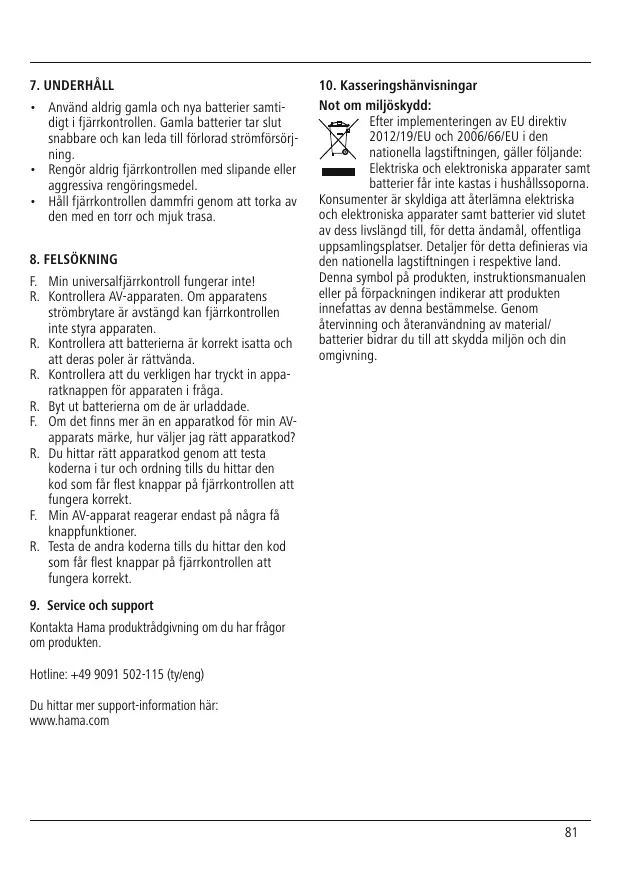 7. UNDERHÅLL

• Använd aldrig gamla och nya batterier samtidigt i fjärrkontrollen. Gamla batterier tar slut snabbare och kan leda till förlorad strömförsörjning.
• Rengör aldrig fjärrkontrollen med slipande eller aggressiva rengöringsmedel.
• Håll fjärrkontrollen dammfri genom att torka av den med en torr och mjuk trasa.

8. FELSÖKNING

F. Min universalfjärrkontroll fungerar inte!
R. Kontrollera AV-apparaten. Om apparatens strömbrytare är avstängd kan fjärrkontrollen inte styra apparaten.
R. Kontrollera att batterierna är korrekt isatta och att deras poler är rättvända.
R. Kontrollera att du verkligen har tryckt in apparatknappen för apparaten i fråga.
R. Byt ut batterierna om de är urladdade.
F. Om det finns mer än en apparatkod för min AV-apparats märke, hur väljer jag rätt apparatkod?
R. Du hittar rätt apparatkod genom att testa koderna i tur och ordning tills du hittar den kod som får flest knappar på fjärrkontrollen att fungera korrekt.
F. Min AV-apparat reagerar endast på några få knappfunktioner.
R. Testa de andra koderna tills du hittar den kod som får flest knappar på fjärrkontrollen att fungera korrekt.

9. Service och support

Kontakta Hama produktrådgivning om du har frågor om produkten.

Hotline: +49 9091 502-115 (ty/eng)

Du hittar mer support-information här:
www.hama.com

10. Kasseringshänvisningar

Not om miljöskydd:
Efter implementeringen av EU direktiv 2012/19/EU och 2006/66/EU i den nationella lagstiftningen, gäller följande: Elektriska och elektroniska apparater samt batterier får inte kastas i hushållssoporna. Konsumenter är skyldiga att återlämna elektriska och elektroniska apparater samt batterier vid slutet av dess livslängd till, för detta ändamål, offentliga uppsamlingsplatser. Detaljer för detta definieras via den nationella lagstiftningen i respektive land. Denna symbol på produkten, instruktionsmanualen eller på förpackningen indikerar att produkten innefattas av denna bestämmelse. Genom återvinning och återanvändning av material/ batterier bidrar du till att skydda miljön och din omgivning.

81